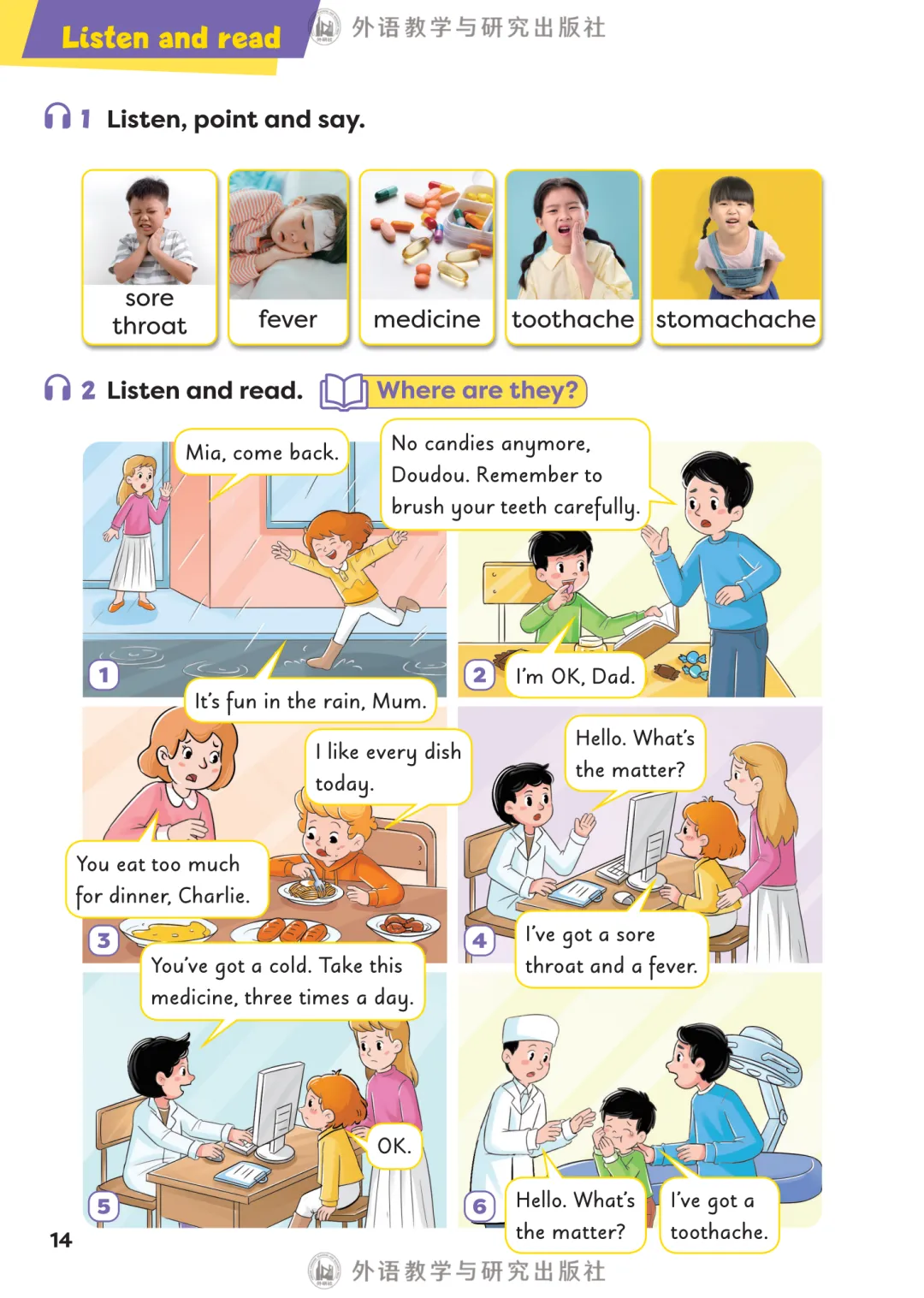 Listen and read

外语教学与研究出版社

1 Listen, point and say.

sore throat

fever

medicine

toothache

stomachache

2 Listen and read. Where are they?

1

Mia, come back.

It's fun in the rain, Mum.

2

No candies anymore, Doudou. Remember to brush your teeth carefully.

I'm OK, Dad.

3

I like every dish today.

You eat too much for dinner, Charlie.

4

Hello. What's the matter?

I've got a sore throat and a fever.

5

You've got a cold. Take this medicine, three times a day.

OK.

6

Hello. What's the matter?

I've got a toothache.

14

外语教学与研究出版社